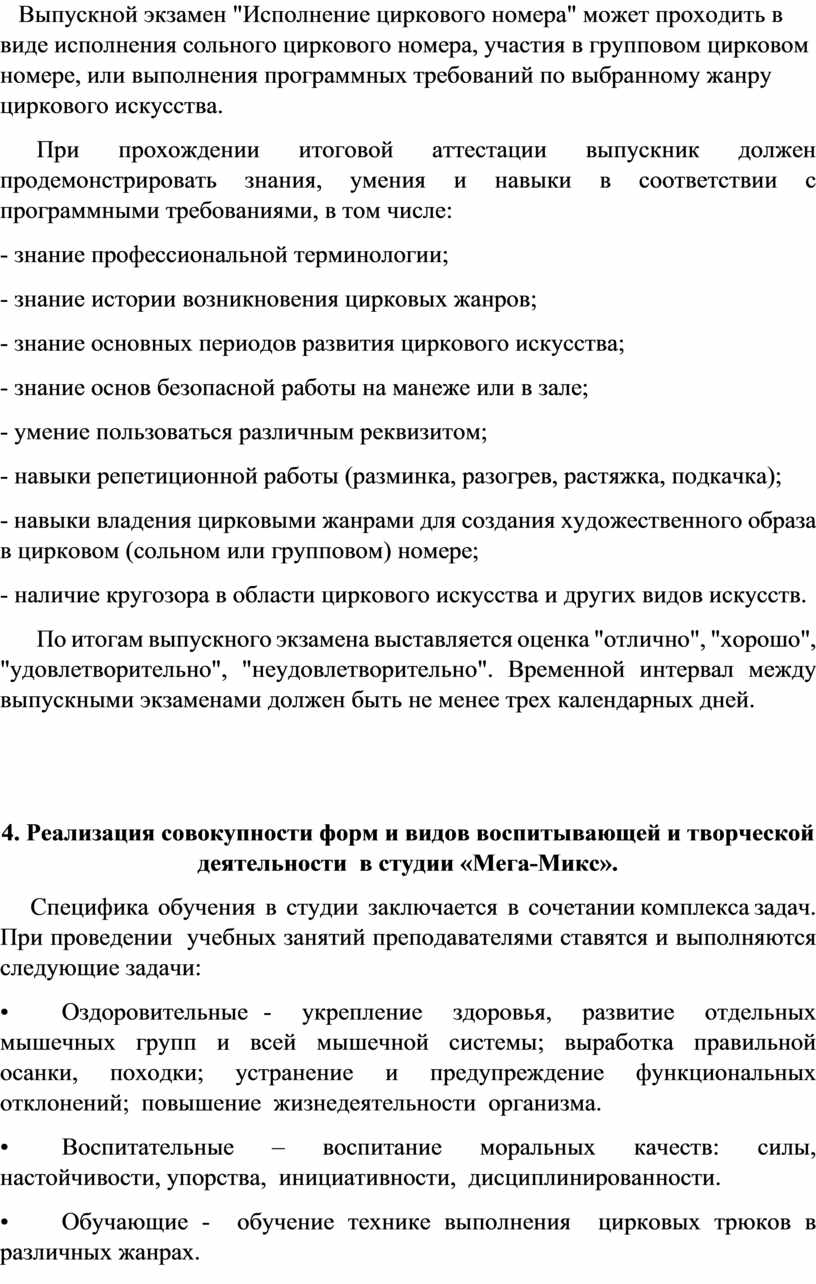 Выпускной экзамен "Исполнение циркового номера" может проходить в виде исполнения сольного циркового номера, участия в групповом цирковом номере, или выполнения программных требований по выбранному жанру циркового искусства.

При прохождении итоговой аттестации выпускник должен продемонстрировать знания, умения и навыки в соответствии с программными требованиями, в том числе:

- знание профессиональной терминологии;

- знание истории возникновения цирковых жанров;

- знание основных периодов развития циркового искусства;

- знание основ безопасной работы на манеже или в зале;

- умение пользоваться различным реквизитом;

- навыки репетиционной работы (разминка, разогрев, растяжка, подкачка);

- навыки владения цирковыми жанрами для создания художественного образа в цирковом (сольном или групповом) номере;

- наличие кругозора в области циркового искусства и других видов искусств.

По итогам выпускного экзамена выставляется оценка "отлично", "хорошо", "удовлетворительно", "неудовлетворительно". Временной интервал между выпускными экзаменами должен быть не менее трех календарных дней.

4. Реализация совокупности форм и видов воспитывающей и творческой деятельности в студии «Мега-Микс».

Специфика обучения в студии заключается в сочетании комплекса задач. При проведении учебных занятий преподавателями ставятся и выполняются следующие задачи:

• Оздоровительные - укрепление здоровья, развитие отдельных мышечных групп и всей мышечной системы; выработка правильной осанки, походки; устранение и предупреждение функциональных отклонений; повышение жизнедеятельности организма.

• Воспитательные – воспитание моральных качеств: силы, настойчивости, упорства, инициативности, дисциплинированности.

• Обучающие - обучение технике выполнения цирковых трюков в различных жанрах.